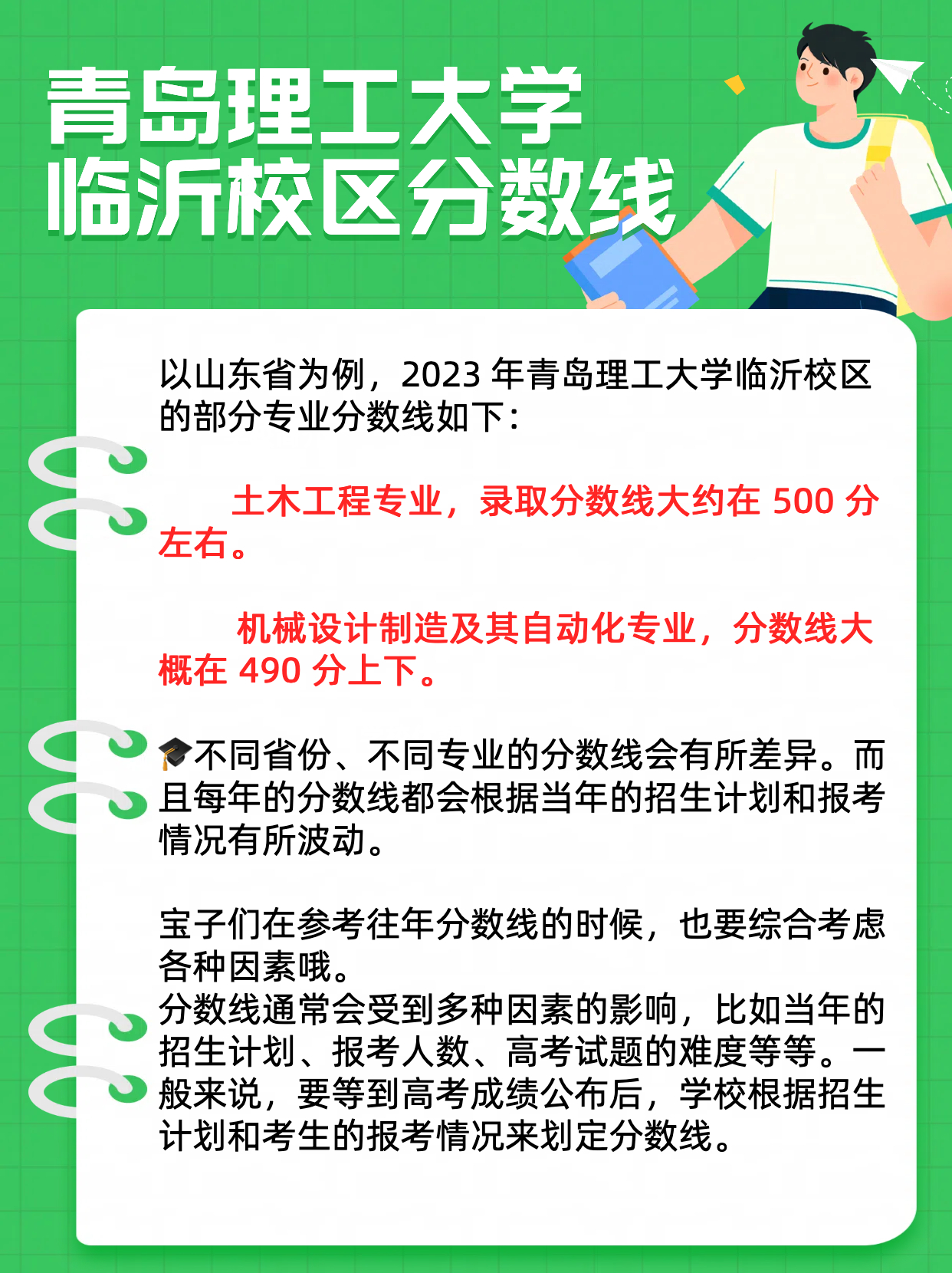 青岛理工大学
临沂校区分数线

以山东省为例，2023 年青岛理工大学临沂校区的部分专业分数线如下：

土木工程专业，录取分数线大约在 500 分左右。

机械设计制造及其自动化专业，分数线大概在 490 分上下。

🎓不同省份、不同专业的分数线会有所差异。而且每年的分数线都会根据当年的招生计划和报考情况有所波动。

宝子们在参考往年分数线的时候，也要综合考虑各种因素哦。
分数线通常会受到多种因素的影响，比如当年的招生计划、报考人数、高考试题的难度等等。一般来说，要等到高考成绩公布后，学校根据招生计划和考生的报考情况来划定分数线。